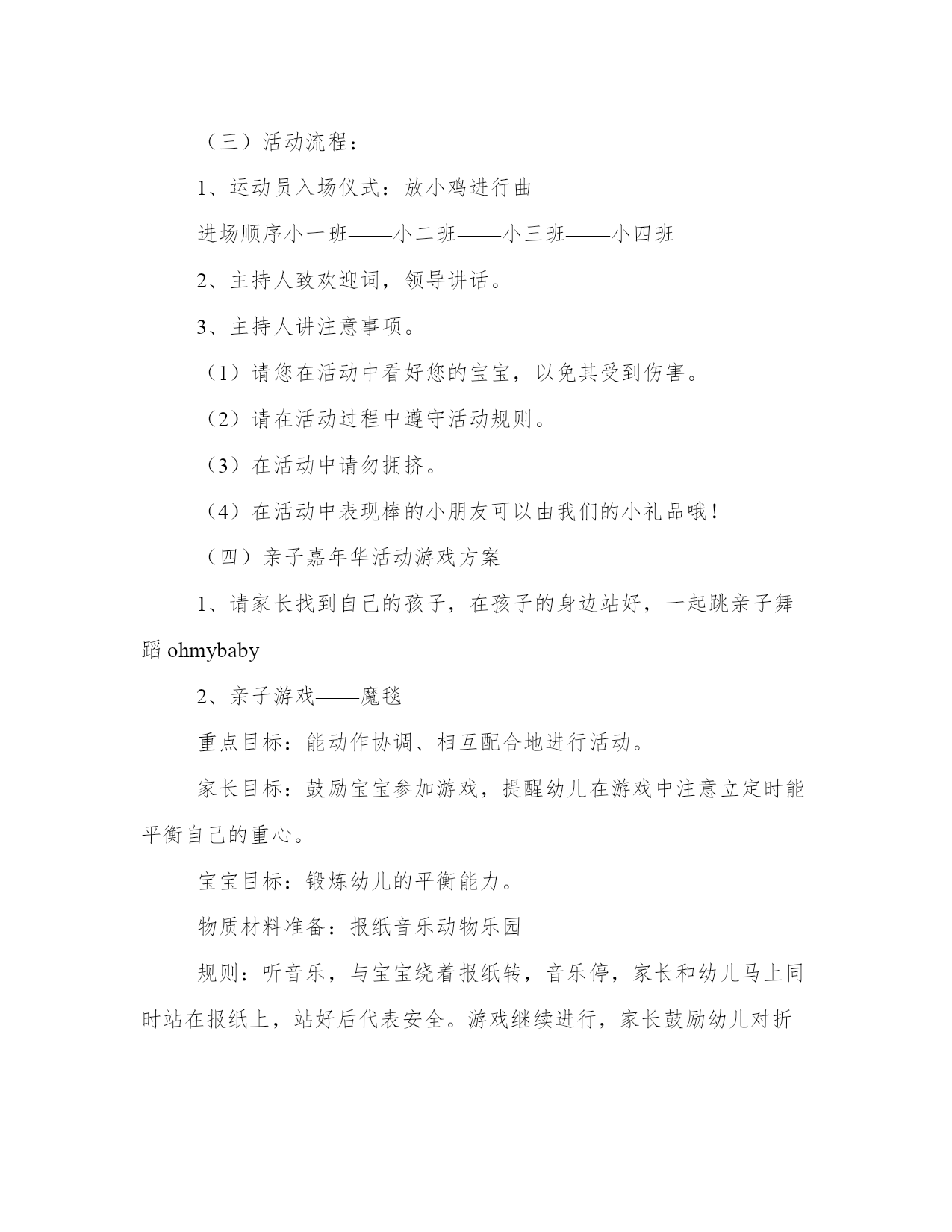 （三）活动流程：

1、运动员入场仪式：放小鸡进行曲

进场顺序小一班——小二班——小三班——小四班

2、主持人致欢迎词，领导讲话。

3、主持人讲注意事项。

（1）请您在活动中看好您的宝宝，以免其受到伤害。

（2）请在活动过程中遵守活动规则。

（3）在活动中请勿拥挤。

（4）在活动中表现棒的小朋友可以由我们的小礼品哦！

（四）亲子嘉年华活动游戏方案

1、请家长找到自己的孩子，在孩子的身边站好，一起跳亲子舞蹈 ohmybaby

2、亲子游戏——魔毯

重点目标：能动作协调、相互配合地进行活动。

家长目标：鼓励宝宝参加游戏，提醒幼儿在游戏中注意立定时能平衡自己的重心。

宝宝目标：锻炼幼儿的平衡能力。

物质材料准备：报纸音乐动物乐园

规则：听音乐，与宝宝绕着报纸转，音乐停，家长和幼儿马上同时站在报纸上，站好后代表安全。游戏继续进行，家长鼓励幼儿对折